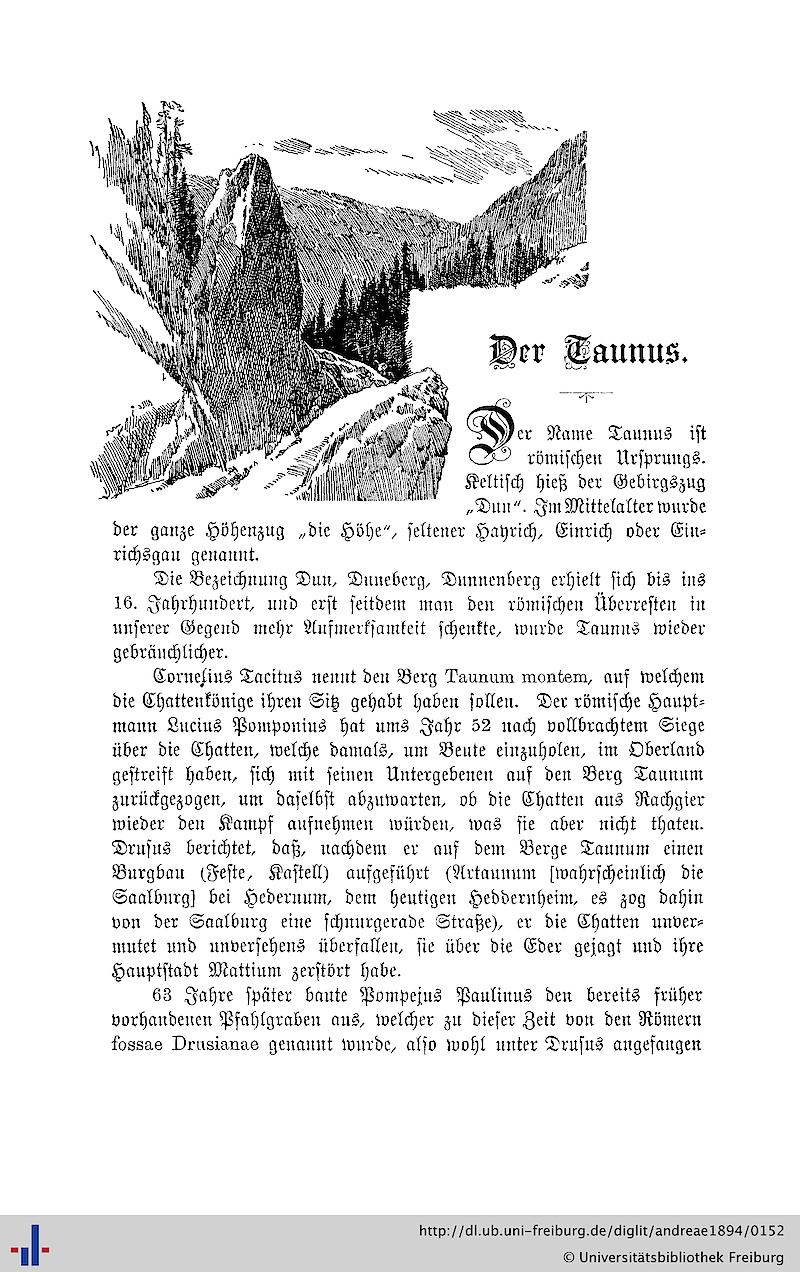 Der Taunus.

Der Name Taunus ist römischen Ursprungs. Keltisch hieß der Gebirgszug „Dun“. Im Mittelalter wurde der ganze Höhenzug „die Höhe“, seltener Hayrich, Einrich oder Einrichsgau genannt.

Die Bezeichnung Dun, Duneberg, Dunnenberg erhielt sich bis ins 16. Jahrhundert, und erst seitdem man den römischen Überresten in unserer Gegend mehr Aufmerksamkeit schenkte, wurde Taunus wieder gebräuchlicher.

Cornelius Tacitus nennt den Berg Taunum montem, auf welchem die Chattenkönige ihren Sitz gehabt haben sollen. Der römische Hauptmann Lucius Pomponius hat ums Jahr 52 nach vollbrachtem Siege über die Chatten, welche damals, um Beute einzuholen, im Oberland gestreift haben, sich mit seinen Untergebenen auf den Berg Taunum zurückgezogen, um daselbst abzuwarten, ob die Chatten aus Rachgier wieder den Kampf aufnehmen würden, was sie aber nicht thaten. Drusus berichtet, daß, nachdem er auf dem Berge Taunum einen Burgbau (Feste, Kastell) aufgeführt (Artaunum [wahrscheinlich die Saalburg] bei Hedernum, dem heutigen Heddernheim, es zog dahin von der Saalburg eine schnurgerade Straße), er die Chatten unvermutet und unversehens überfallen, sie über die Eder gejagt und ihre Hauptstadt Mattium zerstört habe.

63 Jahre später baute Pompejus Paulinus den bereits früher vorhandenen Pfahlgraben aus, welcher zu dieser Zeit von den Römern fossae Drusianae genannt wurde, also wohl unter Drusus angefangen

http://dl.ub.uni-freiburg.de/diglit/andreae1894/0152
© Universitätsbibliothek Freiburg